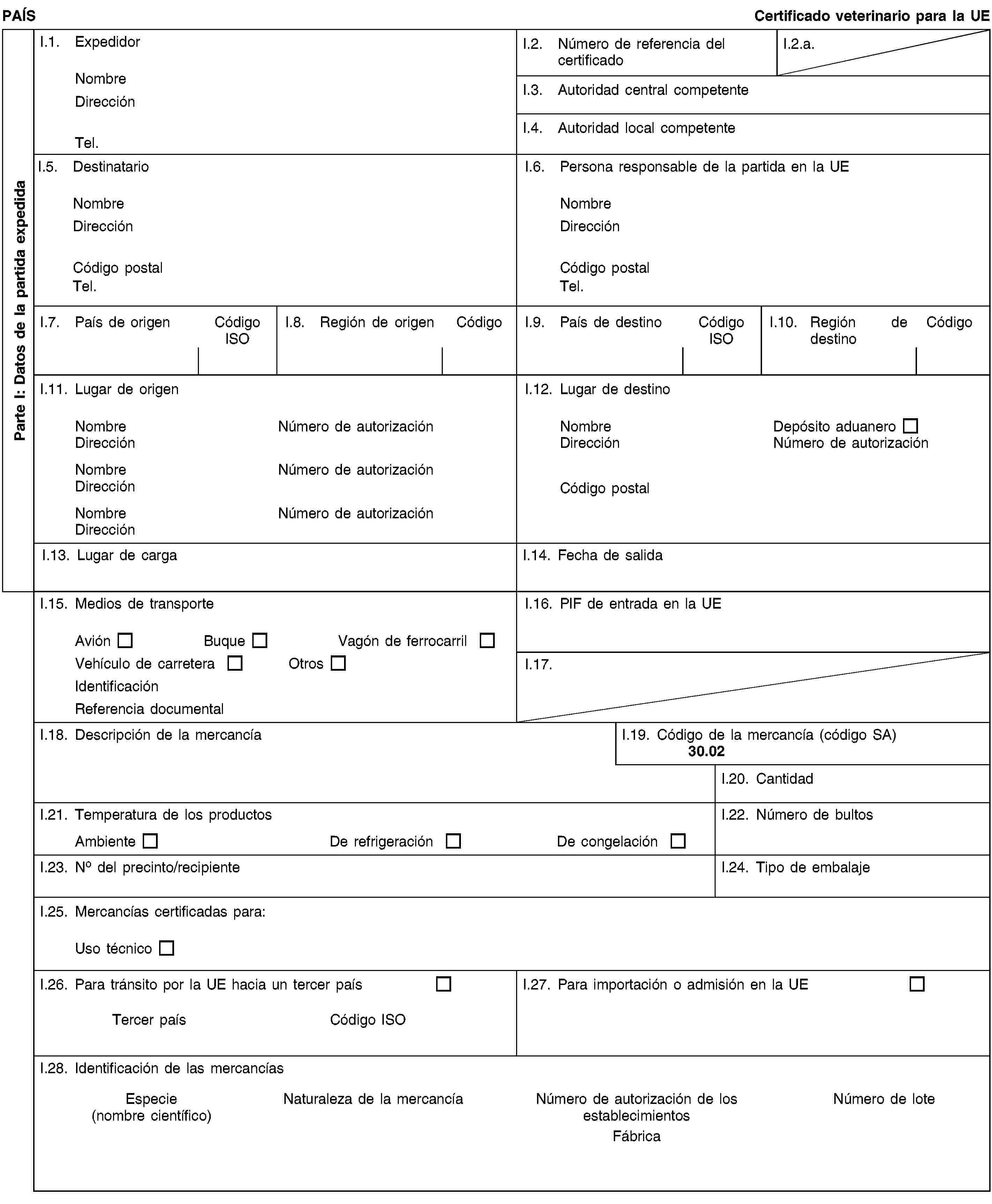 PAÍS

Certificado veterinario para la UE

Parte I: Datos de la partida expedida

I.1. Expedidor

Nombre

Dirección

Tel.

I.2. Número de referencia del certificado

I.2.a.

I.3. Autoridad central competente

I.4. Autoridad local competente

I.5. Destinatario

Nombre

Dirección

Código postal

Tel.

I.6. Persona responsable de la partida en la UE

Nombre

Dirección

Código postal

Tel.

I.7. País de origen

Código ISO

I.8. Región de origen

Código

I.9. País de destino

Código ISO

I.10. Región de destino

Código

I.11. Lugar de origen

Nombre Número de autorización
Dirección

Nombre Número de autorización
Dirección

Nombre Número de autorización
Dirección

I.12. Lugar de destino

Nombre Depósito aduanero ☐
Dirección Número de autorización

Código postal

I.13. Lugar de carga

I.14. Fecha de salida

I.15. Medios de transporte

Avión ☐ Buque ☐ Vagón de ferrocarril ☐

Vehículo de carretera ☐ Otros ☐

Identificación

Referencia documental

I.16. PIF de entrada en la UE

I.17.

I.18. Descripción de la mercancía

I.19. Código de la mercancía (código SA)
30.02

I.20. Cantidad

I.21. Temperatura de los productos

Ambiente ☐ De refrigeración ☐ De congelación ☐

I.22. Número de bultos

I.23. Nº del precinto/recipiente

I.24. Tipo de embalaje

I.25. Mercancías certificadas para:

Uso técnico ☐

I.26. Para tránsito por la UE hacia un tercer país ☐

Tercer país Código ISO

I.27. Para importación o admisión en la UE ☐

I.28. Identificación de las mercancías

Especie (nombre científico)

Naturaleza de la mercancía

Número de autorización de los establecimientos

Fábrica

Número de lote